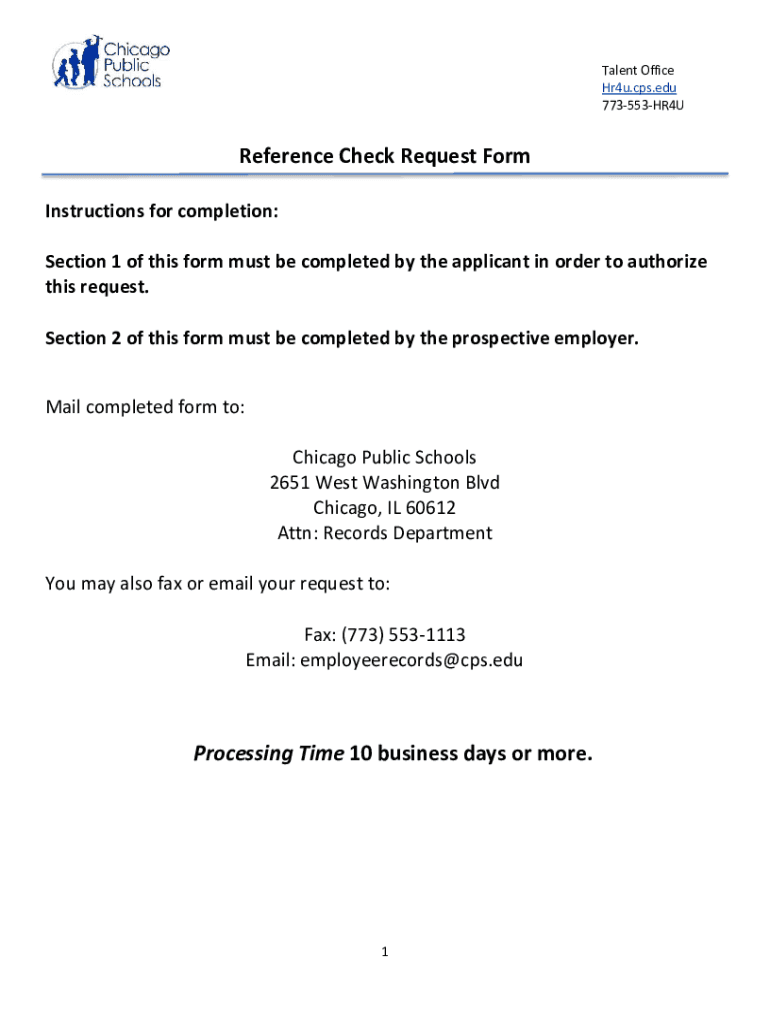 Chicago Public Schools

Talent Office
Hr4u.cps.edu
773-553-HR4U

Reference Check Request Form

Instructions for completion:

Section 1 of this form must be completed by the applicant in order to authorize this request.

Section 2 of this form must be completed by the prospective employer.

Mail completed form to:

Chicago Public Schools
2651 West Washington Blvd
Chicago, IL 60612
Attn: Records Department

You may also fax or email your request to:

Fax: (773) 553-1113
Email: employeerecords@cps.edu

Processing Time 10 business days or more.

1